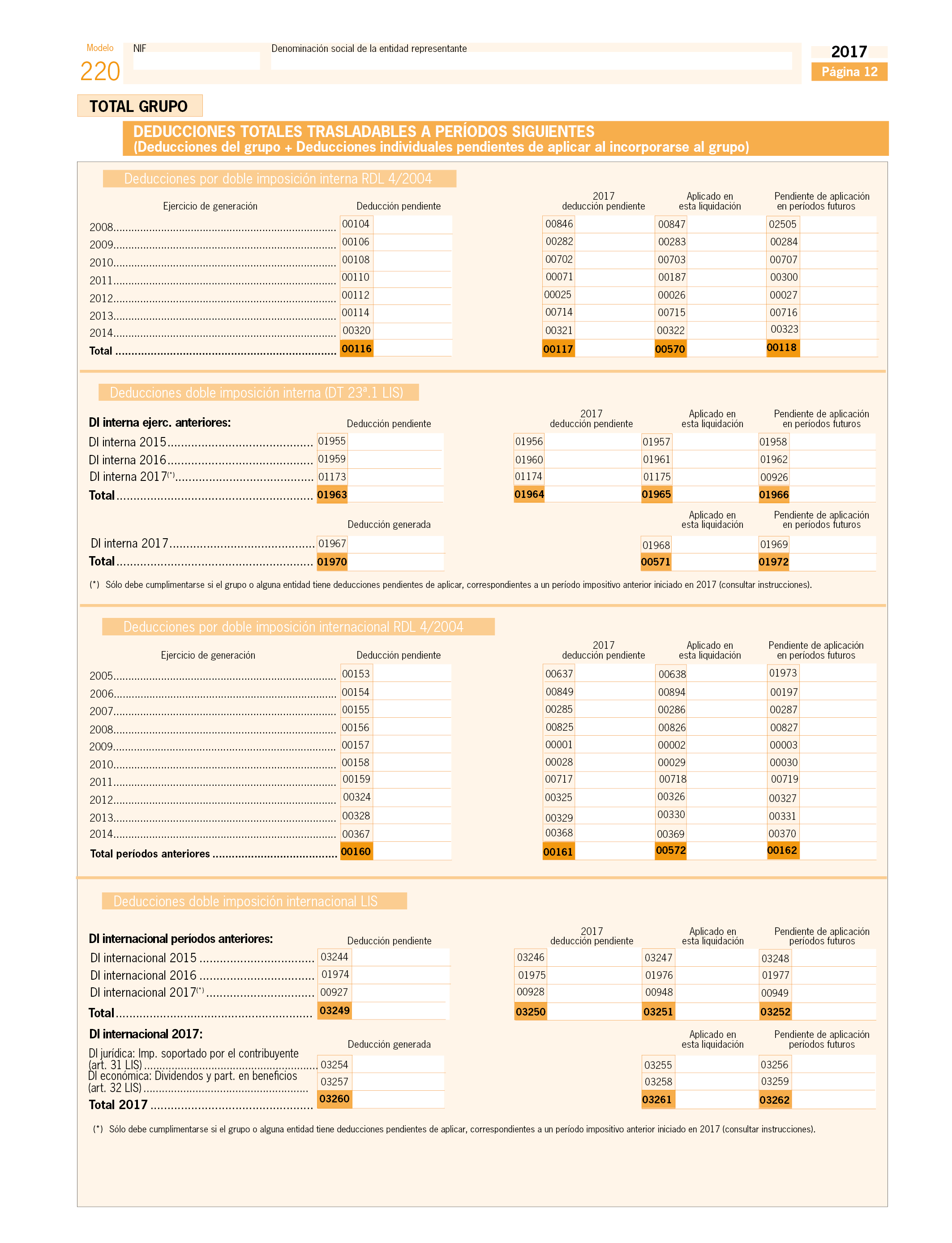 Modelo
220

NIF

Denominación social de la entidad representante

2017
Página 12

TOTAL GRUPO

DEDUCCIONES TOTALES TRASLADABLES A PERÍODOS SIGUIENTES
(Deducciones del grupo + Deducciones individuales pendientes de aplicar al incorporarse al grupo)

Deducciones por doble imposición interna RDL 4/2004

| Ejercicio de generación | Deducción pendiente | 2017 deducción pendiente | Aplicado en esta liquidación | Pendiente de aplicación en períodos futuros |
|---|---|---|---|---|
| 2008 | 00104 | 00846 | 00847 | 02505 |
| 2009 | 00106 | 00282 | 00283 | 00284 |
| 2010 | 00108 | 00702 | 00703 | 00707 |
| 2011 | 00110 | 00071 | 00187 | 00300 |
| 2012 | 00112 | 00025 | 00026 | 00027 |
| 2013 | 00114 | 00714 | 00715 | 00716 |
| 2014 | 00320 | 00321 | 00322 | 00323 |
| Total | 00116 | 00117 | 00570 | 00118 |

Deducciones doble imposición interna (DT 23ª.1 LIS)

| DI interna ejerc. anteriores: | Deducción pendiente | 2017 deducción pendiente | Aplicado en esta liquidación | Pendiente de aplicación en períodos futuros |
|---|---|---|---|---|
| DI interna 2015 | 01955 | 01956 | 01957 | 01958 |
| DI interna 2016 | 01959 | 01960 | 01961 | 01962 |
| DI interna 2017(*) | 01173 | 01174 | 01175 | 00926 |
| Total | 01963 | 01964 | 01965 | 01966 |

| | Deducción generada | Aplicado en esta liquidación | Pendiente de aplicación en períodos futuros |
|---|---|---|---|
| DI interna 2017 | 01967 | 01968 | 01969 |
| Total | 01970 | 00571 | 01972 |

(*) Sólo debe cumplimentarse si el grupo o alguna entidad tiene deducciones pendientes de aplicar, correspondientes a un período impositivo anterior iniciado en 2017 (consultar instrucciones).

Deducciones por doble imposición internacional RDL 4/2004

| Ejercicio de generación | Deducción pendiente | 2017 deducción pendiente | Aplicado en esta liquidación | Pendiente de aplicación en períodos futuros |
|---|---|---|---|---|
| 2005 | 00153 | 00637 | 00638 | 01973 |
| 2006 | 00154 | 00849 | 00894 | 00197 |
| 2007 | 00155 | 00285 | 00286 | 00287 |
| 2008 | 00156 | 00825 | 00826 | 00827 |
| 2009 | 00157 | 00001 | 00002 | 00003 |
| 2010 | 00158 | 00028 | 00029 | 00030 |
| 2011 | 00159 | 00717 | 00718 | 00719 |
| 2012 | 00324 | 00325 | 00326 | 00327 |
| 2013 | 00328 | 00329 | 00330 | 00331 |
| 2014 | 00367 | 00368 | 00369 | 00370 |
| Total períodos anteriores | 00160 | 00161 | 00572 | 00162 |

Deducciones doble imposición internacional LIS

| DI internacional períodos anteriores: | Deducción pendiente | 2017 deducción pendiente | Aplicado en esta liquidación | Pendiente de aplicación períodos futuros |
|---|---|---|---|---|
| DI internacional 2015 | 03244 | 03246 | 03247 | 03248 |
| DI internacional 2016 | 01974 | 01975 | 01976 | 01977 |
| DI internacional 2017(*) | 00927 | 00928 | 00948 | 00949 |
| Total | 03249 | 03250 | 03251 | 03252 |

| DI internacional 2017: | Deducción generada | Aplicado en esta liquidación | Pendiente de aplicación períodos futuros |
|---|---|---|---|
| DI jurídica: Imp. soportado por el contribuyente (art. 31 LIS) | 03254 | 03255 | 03256 |
| DI económica: Dividendos y part. en beneficios (art. 32 LIS) | 03257 | 03258 | 03259 |
| Total 2017 | 03260 | 03261 | 03262 |

(*) Sólo debe cumplimentarse si el grupo o alguna entidad tiene deducciones pendientes de aplicar, correspondientes a un período impositivo anterior iniciado en 2017 (consultar instrucciones).